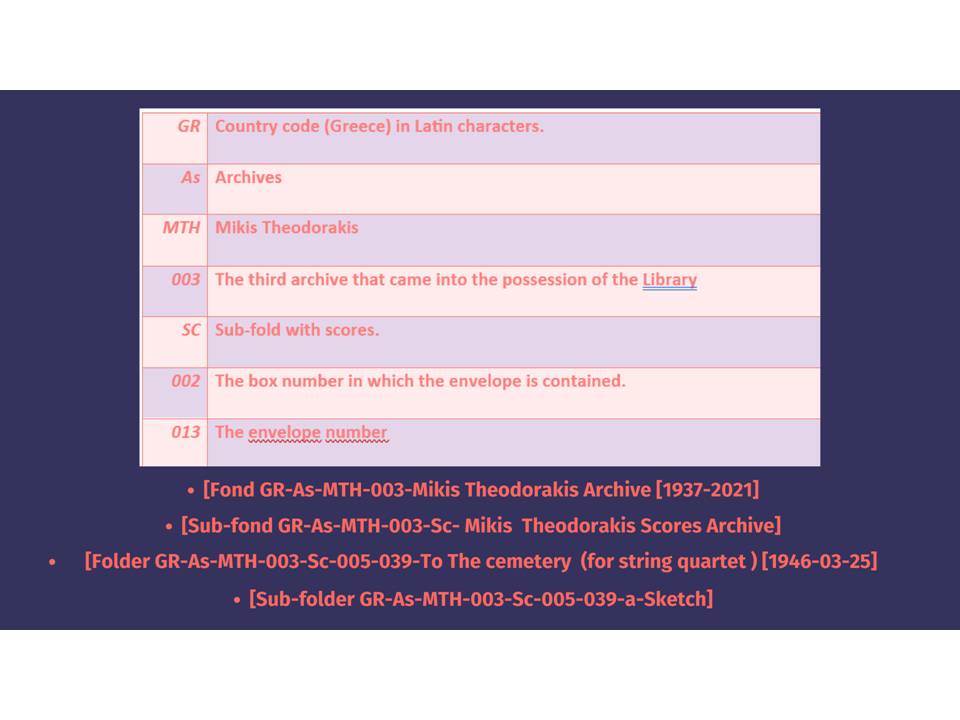 | | |
|---|---|
| GR | Country code (Greece) in Latin characters. |
| As | Archives |
| MTH | Mikis Theodorakis |
| 003 | The third archive that came into the possession of the Library |
| SC | Sub-fold with scores. |
| 002 | The box number in which the envelope is contained. |
| 013 | The envelope number |

• [Fond GR-As-MTH-003-Mikis Theodorakis Archive [1937-2021]

• [Sub-fond GR-As-MTH-003-Sc- Mikis Theodorakis Scores Archive]

• [Folder GR-As-MTH-003-Sc-005-039-To The cemetery (for string quartet ) [1946-03-25]

• [Sub-folder GR-As-MTH-003-Sc-005-039-a-Sketch]